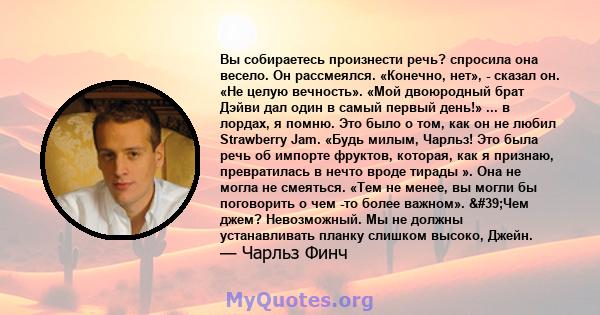 Вы собираетесь произнести речь? спросила она весело. Он рассмеялся. «Конечно, нет», - сказал он. «Не целую вечность». «Мой двоюродный брат Дэйви дал один в самый первый день!» ... в лордах, я помню. Это было о том, как он не любил Strawberry Jam. «Будь милым, Чарльз! Это была речь об импорте фруктов, которая, как я признаю, превратилась в нечто вроде тирады ». Она не могла не смеяться. «Тем не менее, вы могли бы поговорить о чем -то более важном». &#39;Чем джем? Невозможный. Мы не должны устанавливать планку слишком высоко, Джейн.
— Чарльз Финч

MyQuotes.org